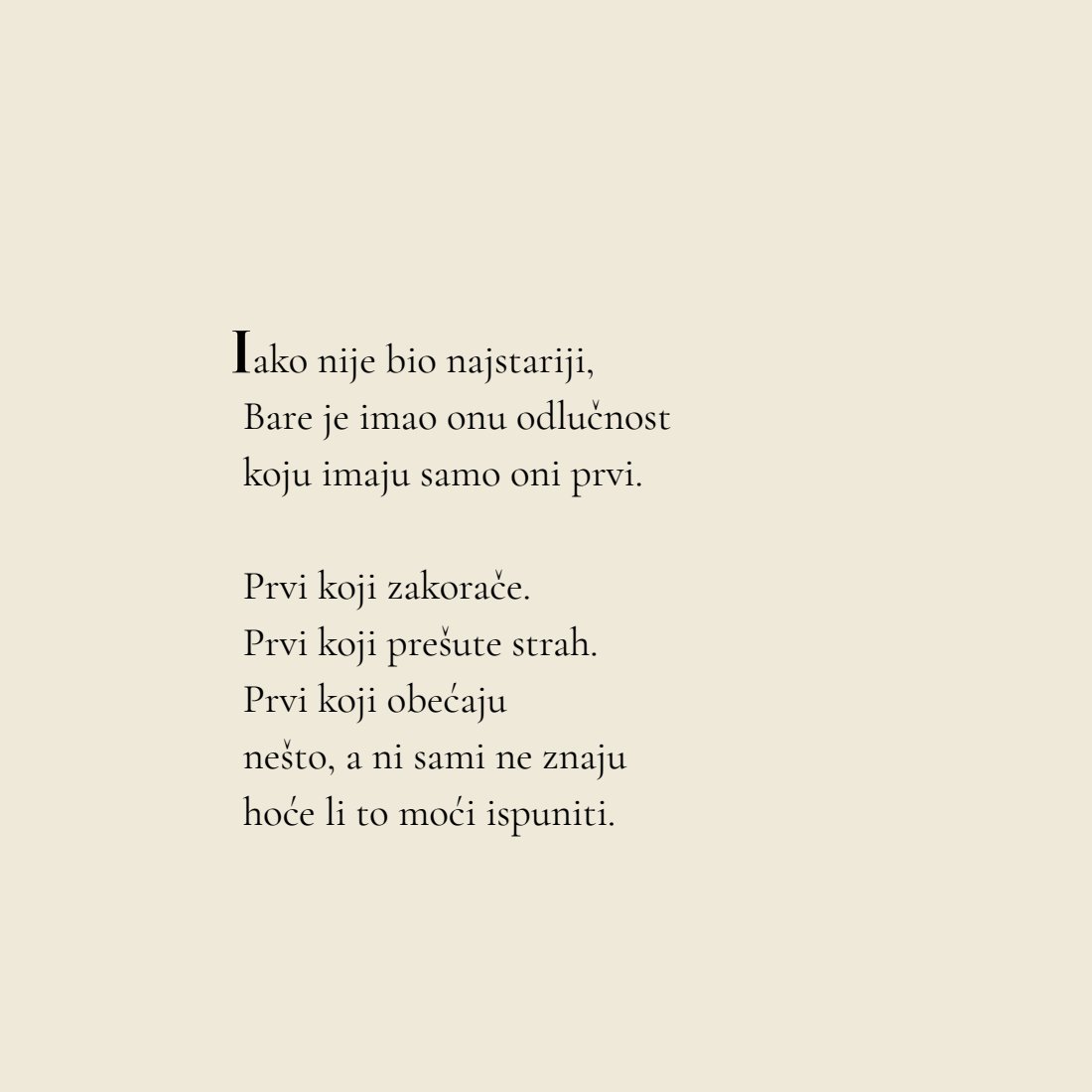 Iako nije bio najstariji,
Bare je imao onu odlučnost
koju imaju samo oni prvi.

Prvi koji zakorače.
Prvi koji prešute strah.
Prvi koji obećaju
nešto, a ni sami ne znaju
hoće li to moći ispuniti.